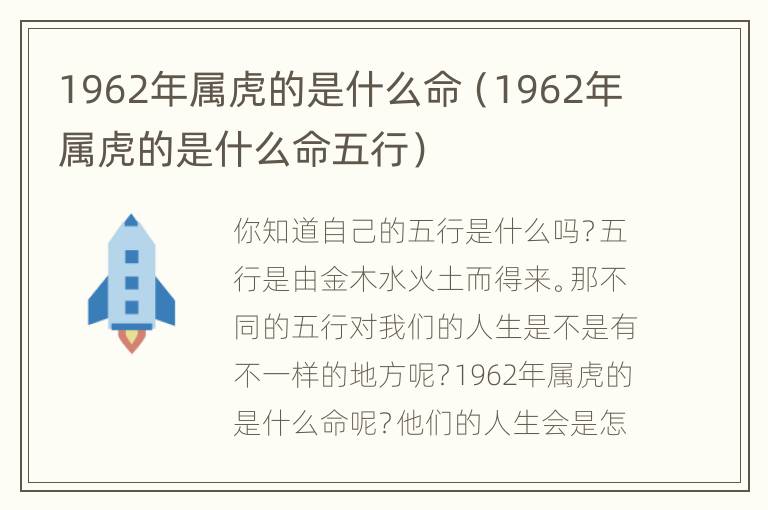 1962年属虎的是什么命（1962年属虎的是什么命五行）

你知道自己的五行是什么吗？五行是由金木水火土而得来。那不同的五行对我们的人生是不是有不一样的地方呢？1962年属虎的是什么命呢？他们的人生会是怎